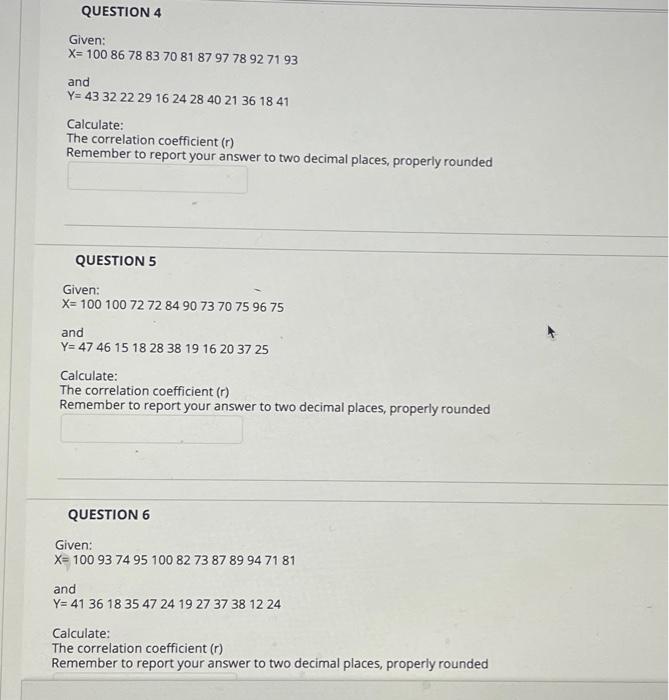 QUESTION 4

Given:
X= 100 86 78 83 70 81 87 97 78 92 71 93

and
Y= 43 32 22 29 16 24 28 40 21 36 18 41

Calculate:
The correlation coefficient (r)
Remember to report your answer to two decimal places, properly rounded

QUESTION 5

Given:
X= 100 100 72 72 84 90 73 70 75 96 75

and
Y= 47 46 15 18 28 38 19 16 20 37 25

Calculate:
The correlation coefficient (r)
Remember to report your answer to two decimal places, properly rounded

QUESTION 6

Given:
X= 100 93 74 95 100 82 73 87 89 94 71 81

and
Y= 41 36 18 35 47 24 19 27 37 38 12 24

Calculate:
The correlation coefficient (r)
Remember to report your answer to two decimal places, properly rounded